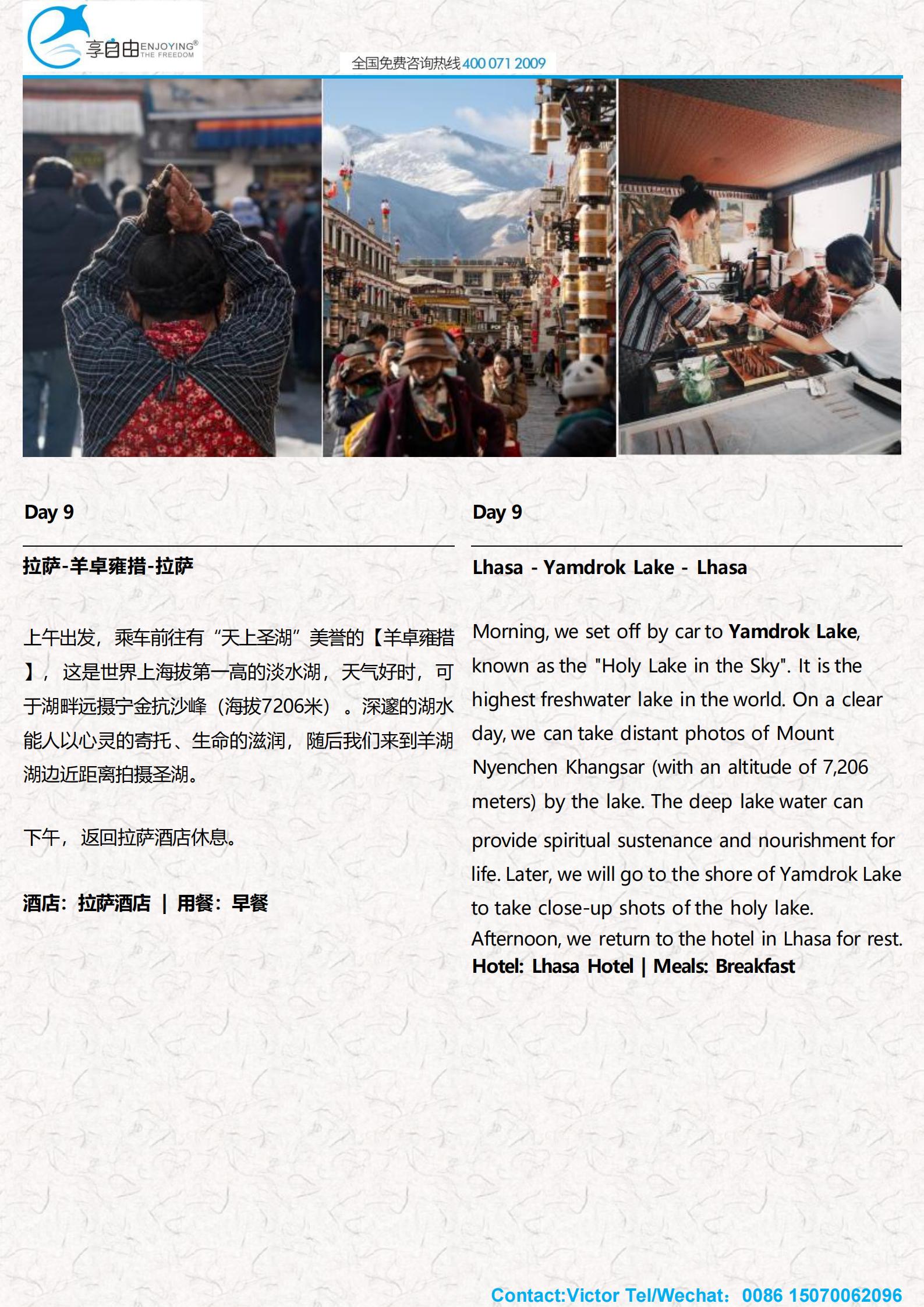 享自由 ENJOYING® THE FREEDOM

全国免费咨询热线 400 071 2009

Day 9

拉萨-羊卓雍措-拉萨

上午出发，乘车前往有“天上圣湖”美誉的【羊卓雍措】，这是世界上海拔第一高的淡水湖，天气好时，可于湖畔远摄宁金抗沙峰（海拔7206米）。深邃的湖水能人以心灵的寄托、生命的滋润，随后我们来到羊湖湖边近距离拍摄圣湖。

下午，返回拉萨酒店休息。

酒店：拉萨酒店 | 用餐：早餐

Day 9

Lhasa - Yamdrok Lake - Lhasa

Morning, we set off by car to Yamdrok Lake, known as the "Holy Lake in the Sky". It is the highest freshwater lake in the world. On a clear day, we can take distant photos of Mount Nyenchen Khangsar (with an altitude of 7,206 meters) by the lake. The deep lake water can provide spiritual sustenance and nourishment for life. Later, we will go to the shore of Yamdrok Lake to take close-up shots of the holy lake.
Afternoon, we return to the hotel in Lhasa for rest.
Hotel: Lhasa Hotel | Meals: Breakfast

Contact:Victor Tel/Wechat: 0086 15070062096